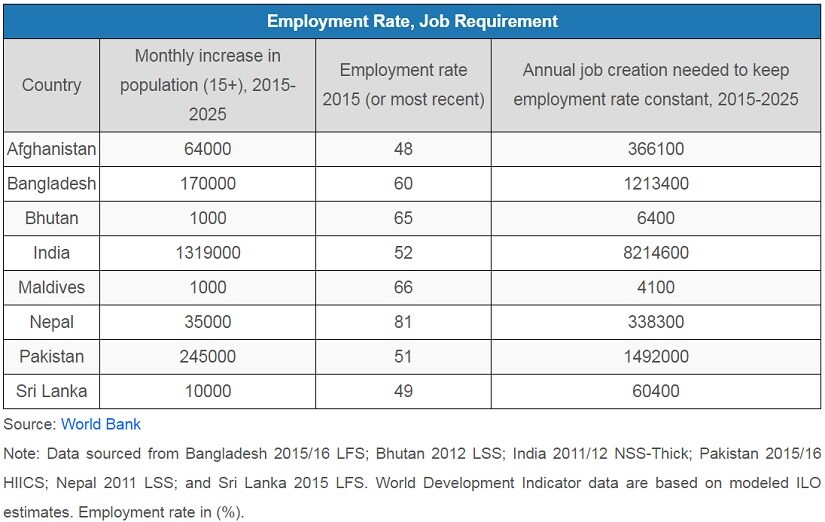 Employment Rate, Job Requirement

| Country | Monthly increase in population (15+), 2015-2025 | Employment rate 2015 (or most recent) | Annual job creation needed to keep employment rate constant, 2015-2025 |
|---|---|---|---|
| Afghanistan | 64000 | 48 | 366100 |
| Bangladesh | 170000 | 60 | 1213400 |
| Bhutan | 1000 | 65 | 6400 |
| India | 1319000 | 52 | 8214600 |
| Maldives | 1000 | 66 | 4100 |
| Nepal | 35000 | 81 | 338300 |
| Pakistan | 245000 | 51 | 1492000 |
| Sri Lanka | 10000 | 49 | 60400 |

Source: World Bank

Note: Data sourced from Bangladesh 2015/16 LFS; Bhutan 2012 LSS; India 2011/12 NSS-Thick; Pakistan 2015/16 HIICS; Nepal 2011 LSS; and Sri Lanka 2015 LFS. World Development Indicator data are based on modeled ILO estimates. Employment rate in (%).